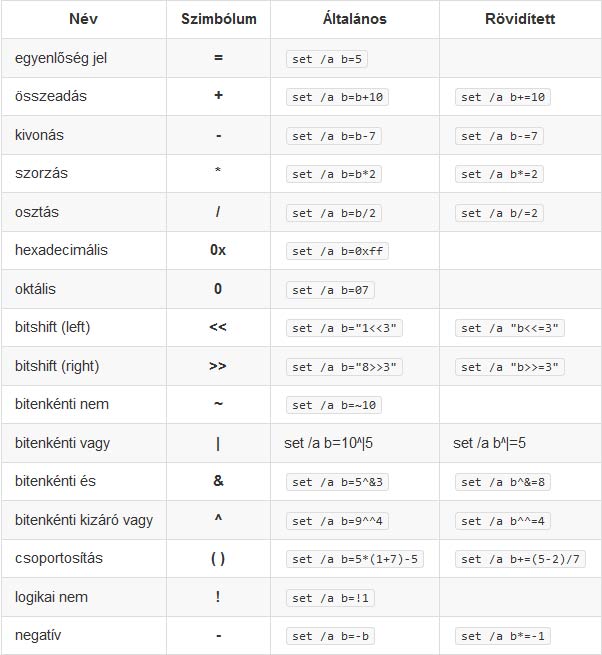 | Név | Szimbólum | Általános | Rövidített |
|---|---|---|---|
| egyenlőség jel | = | set /a b=5 | |
| összeadás | + | set /a b=b+10 | set /a b+=10 |
| kivonás | - | set /a b=b-7 | set /a b-=7 |
| szorzás | * | set /a b=b*2 | set /a b*=2 |
| osztás | / | set /a b=b/2 | set /a b/=2 |
| hexadecimális | 0x | set /a b=0xff | |
| oktális | 0 | set /a b=07 | |
| bitshift (left) | << | set /a b="1<<3" | set /a "b<<=3" |
| bitshift (right) | >> | set /a b="8>>3" | set /a "b>>=3" |
| bitenkénti nem | ~ | set /a b=~10 | |
| bitenkénti vagy | \| | set /a b=10^\|5 | set /a b^\|=5 |
| bitenkénti és | & | set /a b=5^&3 | set /a b^&=8 |
| bitenkénti kizáró vagy | ^ | set /a b=9^^4 | set /a b^^=4 |
| csoportosítás | ( ) | set /a b=5*(1+7)-5 | set /a b+=(5-2)/7 |
| logikai nem | ! | set /a b=!1 | |
| negatív | - | set /a b=-b | set /a b*=-1 |